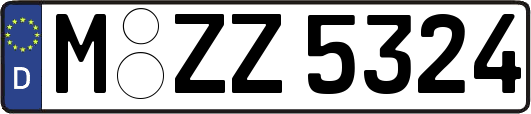 D
M ZZ 5324